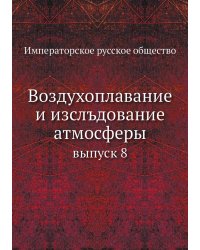 Императорское русское общество

Воздухоплавание и изслъдование атмосферы

выпуск 8